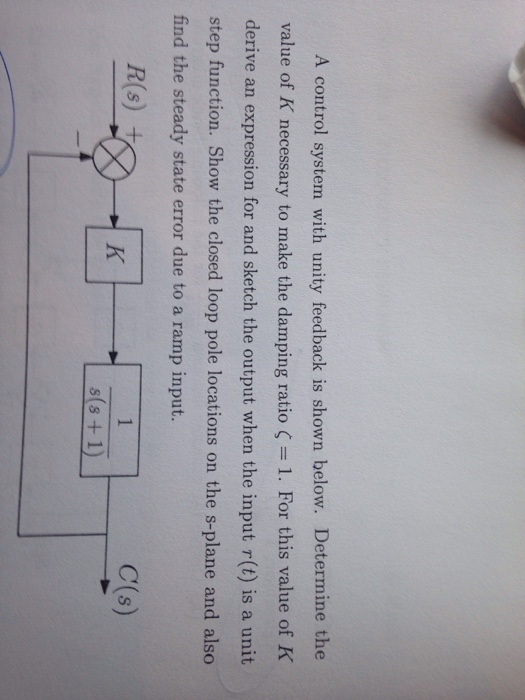 A control system with unity feedback is shown below. Determine the value of $K$ necessary to make the damping ratio $\zeta = 1$. For this value of $K$ derive an expression for and sketch the output when the input $r(t)$ is a unit step function. Show the closed loop pole locations on the s-plane and also find the steady state error due to a ramp input.

$R(s)$
+
-
$K$
$\frac{1}{s(s+1)}$
$C(s)$